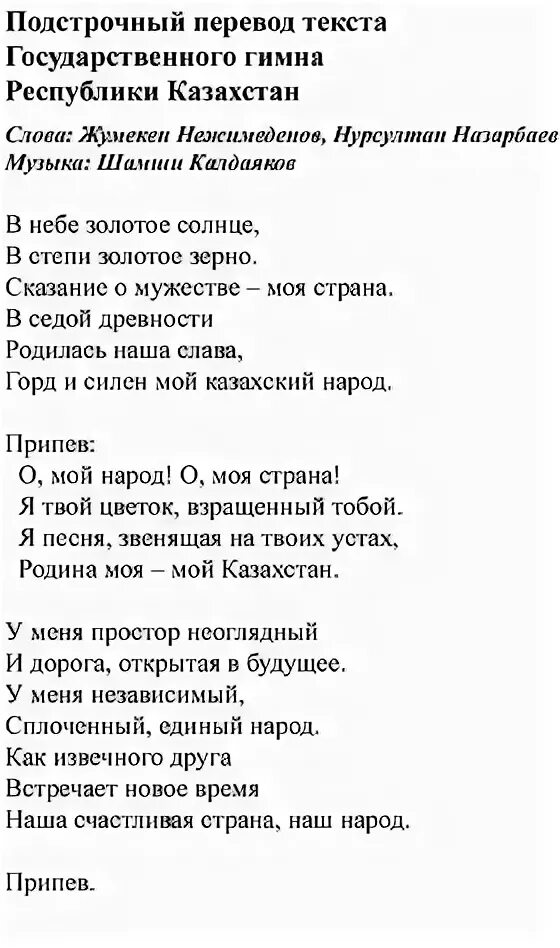 Подстрочный перевод текста
Государственного гимна
Республики Казахстан

Слова: Жумекен Нежимеденов, Нурсултан Назарбаев
Музыка: Шамши Калдаяков

В небе золотое солнце,
В степи золотое зерно.
Сказание о мужестве – моя страна.
В седой древности
Родилась наша слава,
Горд и силен мой казахский народ.

Припев:
О, мой народ! О, моя страна!
Я твой цветок, взращенный тобой.
Я песня, звенящая на твоих устах,
Родина моя – мой Казахстан.

У меня простор неоглядный
И дорога, открытая в будущее.
У меня независимый,
Сплоченный, единый народ.
Как извечного друга
Встречает новое время
Наша счастливая страна, наш народ.

Припев.